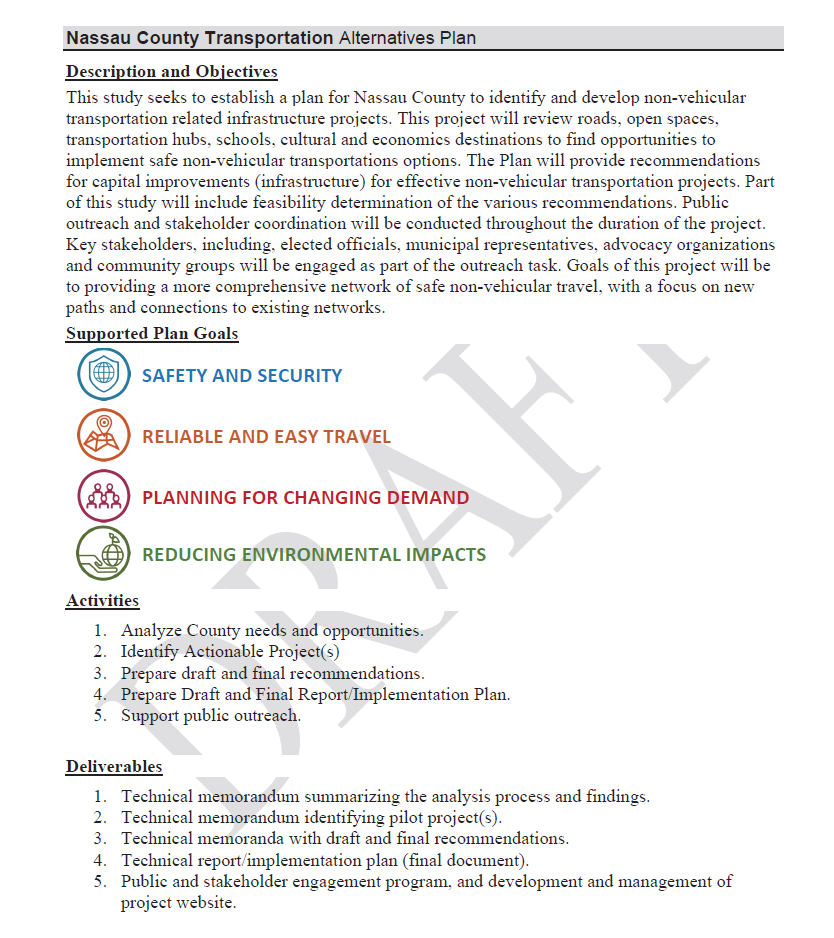 Nassau County Transportation Alternatives Plan

Description and Objectives

This study seeks to establish a plan for Nassau County to identify and develop non-vehicular transportation related infrastructure projects. This project will review roads, open spaces, transportation hubs, schools, cultural and economics destinations to find opportunities to implement safe non-vehicular transportations options. The Plan will provide recommendations for capital improvements (infrastructure) for effective non-vehicular transportation projects. Part of this study will include feasibility determination of the various recommendations. Public outreach and stakeholder coordination will be conducted throughout the duration of the project. Key stakeholders, including, elected officials, municipal representatives, advocacy organizations and community groups will be engaged as part of the outreach task. Goals of this project will be to providing a more comprehensive network of safe non-vehicular travel, with a focus on new paths and connections to existing networks.

Supported Plan Goals

SAFETY AND SECURITY

RELIABLE AND EASY TRAVEL

PLANNING FOR CHANGING DEMAND

REDUCING ENVIRONMENTAL IMPACTS

DRAFT

Activities

1. Analyze County needs and opportunities.
2. Identify Actionable Project(s)
3. Prepare draft and final recommendations.
4. Prepare Draft and Final Report/Implementation Plan.
5. Support public outreach.

Deliverables

1. Technical memorandum summarizing the analysis process and findings.
2. Technical memorandum identifying pilot project(s).
3. Technical memoranda with draft and final recommendations.
4. Technical report/implementation plan (final document).
5. Public and stakeholder engagement program, and development and management of project website.